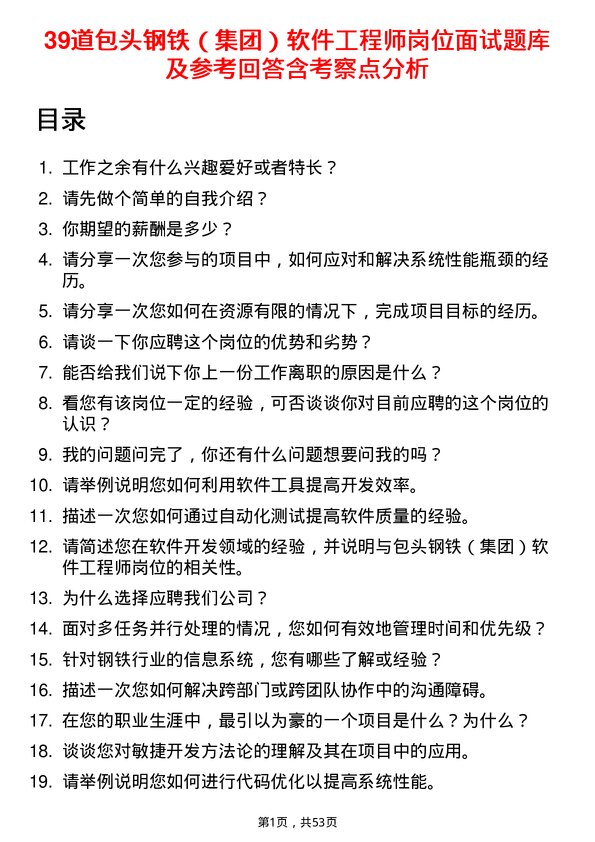 39道包头钢铁（集团）软件工程师岗位面试题库及参考回答含考察点分析

目录

1. 工作之余有什么兴趣爱好或者特长？
2. 请先做个简单的自我介绍？
3. 你期望的薪酬是多少？
4. 请分享一次您参与的项目中，如何应对和解决系统性能瓶颈的经历。
5. 请分享一次您如何在资源有限的情况下，完成项目目标的经历。
6. 请谈一下你应聘这个岗位的优势和劣势？
7. 能否给我们说下你上一份工作离职的原因是什么？
8. 看您有该岗位一定的经验，可否谈谈你对目前应聘的这个岗位的认识？
9. 我的问题问完了，你还有什么问题想要问我的吗？
10. 请举例说明您如何利用软件工具提高开发效率。
11. 描述一次您如何通过自动化测试提高软件质量的经验。
12. 请简述您在软件开发领域的经验，并说明与包头钢铁（集团）软件工程师岗位的相关性。
13. 为什么选择应聘我们公司？
14. 面对多任务并行处理的情况，您如何有效地管理时间和优先级？
15. 针对钢铁行业的信息系统，您有哪些了解或经验？
16. 描述一次您如何解决跨部门或跨团队协作中的沟通障碍。
17. 在您的职业生涯中，最引以为豪的一个项目是什么？为什么？
18. 谈谈您对敏捷开发方法论的理解及其在项目中的应用。
19. 请举例说明您如何进行代码优化以提高系统性能。

第1页，共53页